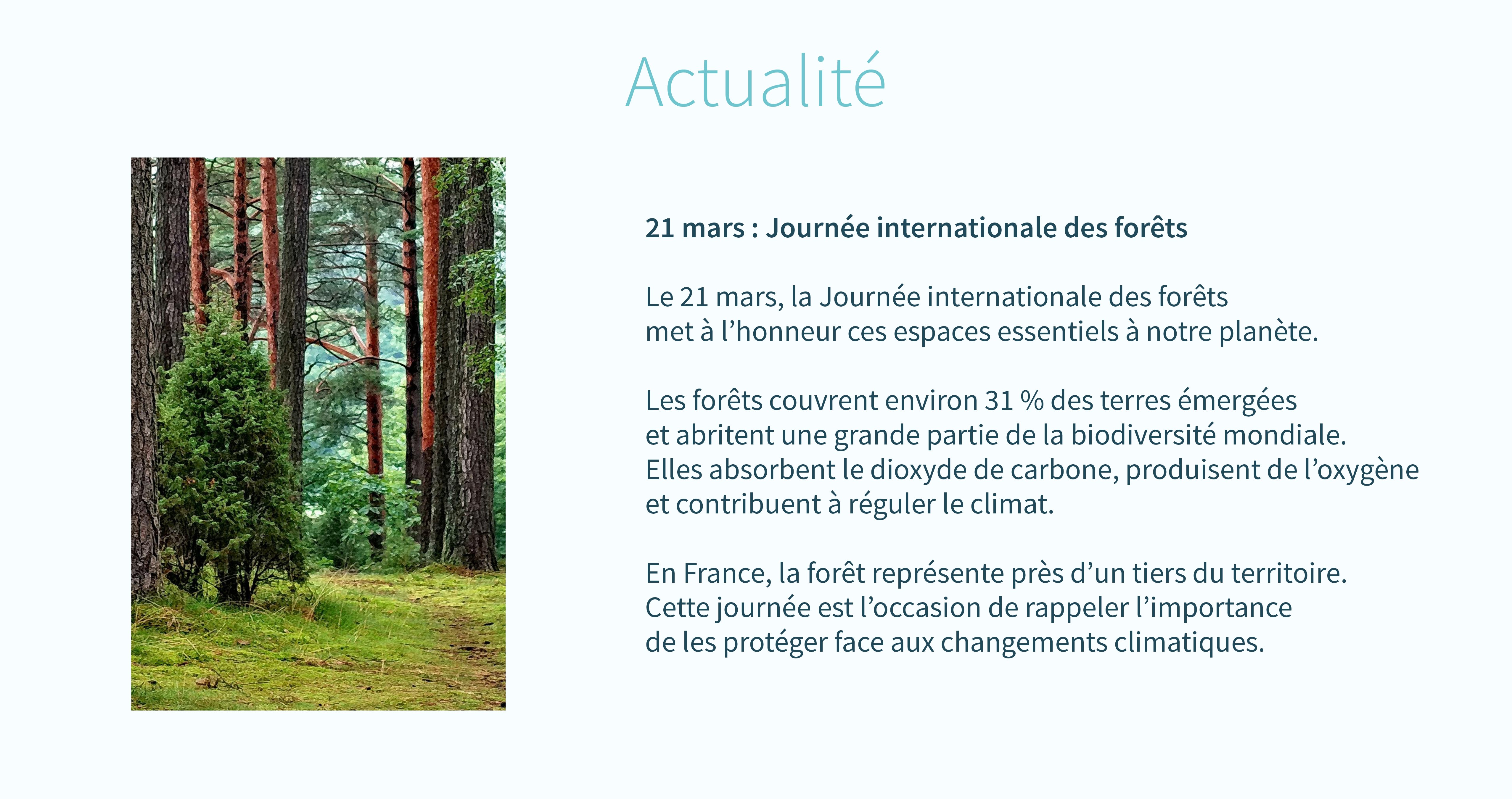 Actualité

21 mars : Journée internationale des forêts

Le 21 mars, la Journée internationale des forêts met à l’honneur ces espaces essentiels à notre planète.

Les forêts couvrent environ 31 % des terres émergées et abritent une grande partie de la biodiversité mondiale. Elles absorbent le dioxyde de carbone, produisent de l’oxygène et contribuent à réguler le climat.

En France, la forêt représente près d’un tiers du territoire. Cette journée est l’occasion de rappeler l’importance de les protéger face aux changements climatiques.